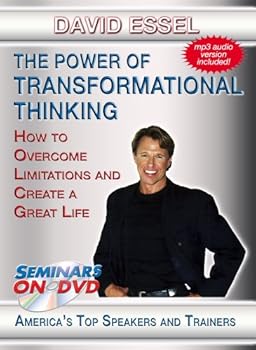 DAVID ESSEL

mp3 audio version included!

THE POWER OF TRANSFORMATIONAL THINKING

HOW TO OVERCOME LIMITATIONS AND CREATE A GREAT LIFE

SEMINARS ON DVD

AMERICA'S TOP SPEAKERS AND TRAINERS